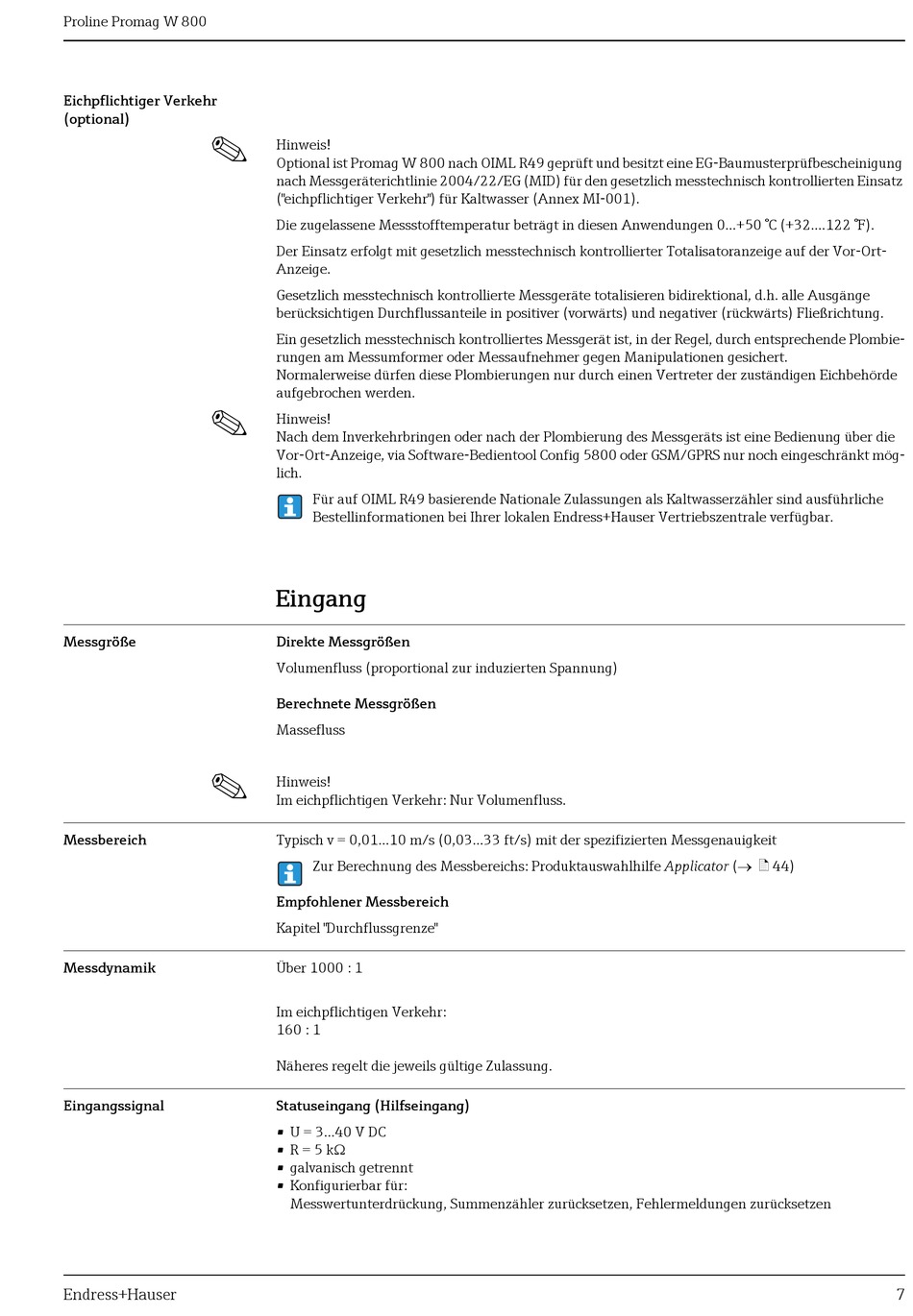 Proline Promag W 800

Eichpflichtiger Verkehr (optional)

Hinweis!
Optional ist Promag W 800 nach OIML R49 geprüft und besitzt eine EG-Baumusterprüfbescheinigung nach Messgeräterichtlinie 2004/22/EG (MID) für den gesetzlich messtechnisch kontrollierten Einsatz ("eichpflichtiger Verkehr") für Kaltwasser (Annex MI-001).

Die zugelassene Messstofftemperatur beträgt in diesen Anwendungen 0...+50 °C (+32....122 °F).

Der Einsatz erfolgt mit gesetzlich messtechnisch kontrollierter Totalisatoranzeige auf der Vor-Ort-Anzeige.

Gesetzlich messtechnisch kontrollierte Messgeräte totalisieren bidirektional, d.h. alle Ausgänge berücksichtigen Durchflussanteile in positiver (vorwärts) und negativer (rückwärts) Fließrichtung.

Ein gesetzlich messtechnisch kontrolliertes Messgerät ist, in der Regel, durch entsprechende Plombierungen am Messumformer oder Messaufnehmer gegen Manipulationen gesichert.
Normalerweise dürfen diese Plombierungen nur durch einen Vertreter der zuständigen Eichbehörde aufgebrochen werden.

Hinweis!
Nach dem Inverkehrbringen oder nach der Plombierung des Messgeräts ist eine Bedienung über die Vor-Ort-Anzeige, via Software-Bedientool Config 5800 oder GSM/GPRS nur noch eingeschränkt möglich.

Für auf OIML R49 basierende Nationale Zulassungen als Kaltwasserzähler sind ausführliche Bestellinformationen bei Ihrer lokalen Endress+Hauser Vertriebszentrale verfügbar.

Eingang

Messgröße

Direkte Messgrößen
Volumenfluss (proportional zur induzierten Spannung)

Berechnete Messgrößen
Massefluss

Hinweis!
Im eichpflichtigen Verkehr: Nur Volumenfluss.

Messbereich

Typisch v = 0,01...10 m/s (0,03...33 ft/s) mit der spezifizierten Messgenauigkeit

Zur Berechnung des Messbereichs: Produktauswahlhilfe Applicator (→ 44)

Empfohlener Messbereich
Kapitel "Durchflussgrenze"

Messdynamik

Über 1000 : 1

Im eichpflichtigen Verkehr:
160 : 1

Näheres regelt die jeweils gültige Zulassung.

Eingangssignal

Statuseingang (Hilfseingang)
▪ U = 3...40 V DC
▪ R = 5 kΩ
▪ galvanisch getrennt
▪ Konfigurierbar für:
Messwertunterdrückung, Summenzähler zurücksetzen, Fehlermeldungen zurücksetzen

Endress+Hauser 7